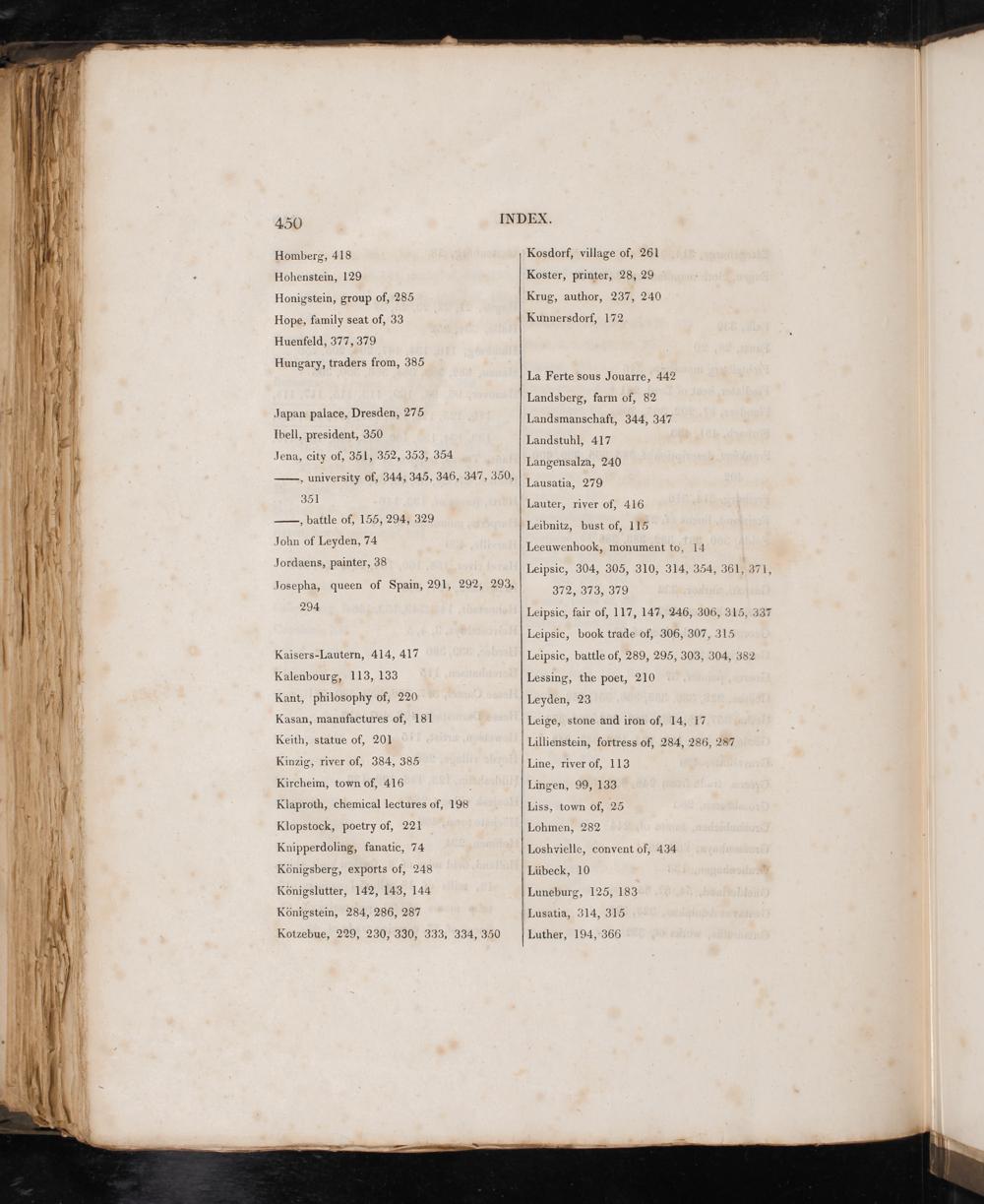 450 INDEX.

Homberg, 418

Hohenstein, 129

Honigstein, group of, 285

Hope, family seat of, 33

Huenfeld, 377, 379

Hungary, traders from, 385

Japan palace, Dresden, 275

Ibell, president, 350

Jena, city of, 351, 352, 353, 354

——, university of, 344, 345, 346, 347, 350, 351

——, battle of, 155, 294, 329

John of Leyden, 74

Jordaens, painter, 38

Josepha, queen of Spain, 291, 292, 293, 294

Kaisers-Lautern, 414, 417

Kalenbourg, 113, 133

Kant, philosophy of, 220

Kasan, manufactures of, 181

Keith, statue of, 201

Kinzig, river of, 384, 385

Kircheim, town of, 416

Klaproth, chemical lectures of, 198

Klopstock, poetry of, 221

Knipperdoling, fanatic, 74

Königsberg, exports of, 248

Königslutter, 142, 143, 144

Königstein, 284, 286, 287

Kotzebue, 229, 230, 330, 333, 334, 350

Kosdorf, village of, 261

Koster, printer, 28, 29

Krug, author, 237, 240

Kunnersdorf, 172

La Ferte sous Jouarre, 442

Landsberg, farm of, 82

Landsmanschaft, 344, 347

Landstuhl, 417

Langensalza, 240

Lausatia, 279

Lauter, river of, 416

Leibnitz, bust of, 115

Leeuwenhook, monument to, 14

Leipsic, 304, 305, 310, 314, 354, 361, 371, 372, 373, 379

Leipsic, fair of, 117, 147, 246, 306, 315, 337

Leipsic, book trade of, 306, 307, 315

Leipsic, battle of, 289, 295, 303, 304, 382

Lessing, the poet, 210

Leyden, 23

Leige, stone and iron of, 14, 17

Lillienstein, fortress of, 284, 286, 287

Line, river of, 113

Lingen, 99, 133

Liss, town of, 25

Lohmen, 282

Loshvielle, convent of, 434

Lübeck, 10

Luneburg, 125, 183

Lusatia, 314, 315

Luther, 194, 366